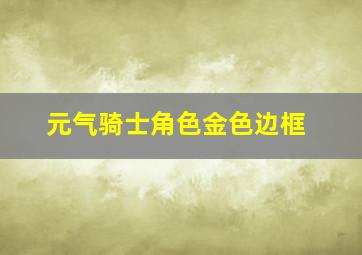 元气骑士角色金色边框